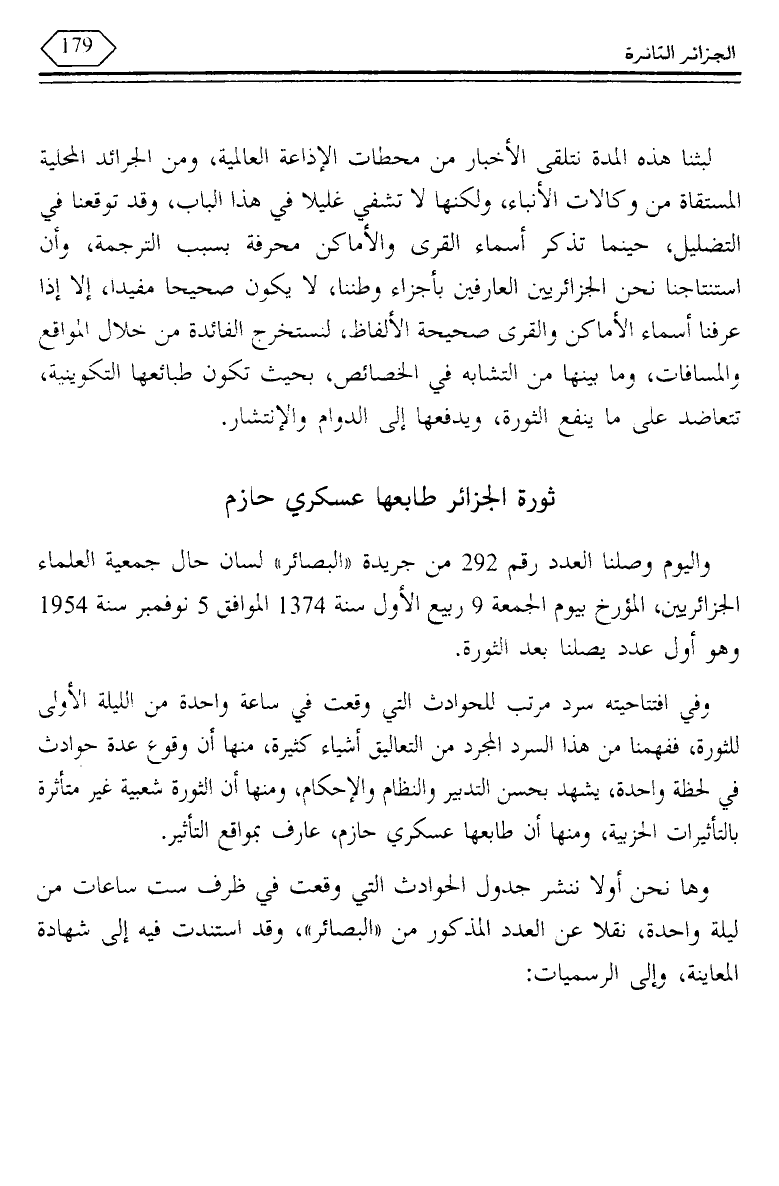 179

الجزائر الثائرة

لبثنا هذه المدة نتلقى الأخبار من محطات الإذاعة العالمية، ومن الجرائد المحلية المستقاة من وكالات الأنباء، ولكنها لا تشفي غليلا في هذا الباب، وقد توقعنا في التضليل، حينما تذكر أسماء القرى والأماكن محرفة بسبب الترجمة، وأن استنتاجنا نحن الجزائريين العارفين بأجزاء وطننا، لا يكون صحيحا مفيدا، إلا إذا عرفنا أسماء الأماكن والقرى صحيحة الألفاظ، لنستخرج الفائدة من خلال المواقع والمسافات، وما بينها من التشابه في الخصائص، بحيث تكون طبائعها التكوينية، تتعاضد على ما ينفع الثورة، ويدفعها إلى الدوام والإنتشار.

ثورة الجزائر طابعها عسكري حازم

واليوم وصلنا العدد رقم 292 من جريدة «البصائر» لسان حال جمعية العلماء الجزائريين، المؤرخ بيوم الجمعة 9 ربيع الأول سنة 1374 الموافق 5 نوفمبر سنة 1954 وهو أول عدد يصلنا بعد الثورة.

وفي افتتاحيته سرد مرتب للحوادث التي وقعت في ساعة واحدة من الليلة الأولى للثورة، ففهمنا من هذا السرد المجرد من التعاليق أشياء كثيرة، منها أن وقوع عدة حوادث في لحظة واحدة، يشهد بحسن التدبير والنظام والإحكام، ومنها أن الثورة شعبية غير متأثرة بالتأثيرات الحزبية، ومنها أن طابعها عسكري حازم، عارف بمواقع التأثير.

وها نحن أولا ننشر جدول الحوادث التي وقعت في ظرف ست ساعات من ليلة واحدة، نقلا عن العدد المذكور من «البصائر»، وقد استندت فيه إلى شهادة المعاينة، وإلى الرسميات: